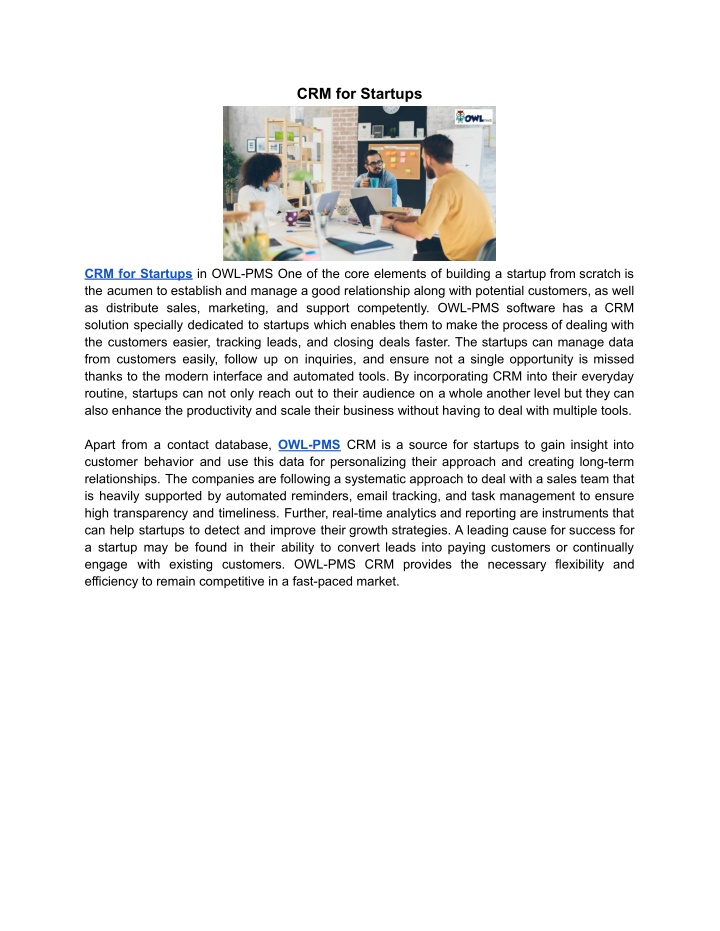 CRM for Startups

OWL

CRM for Startups in OWL-PMS One of the core elements of building a startup from scratch is the acumen to establish and manage a good relationship along with potential customers, as well as distribute sales, marketing, and support competently. OWL-PMS software has a CRM solution specially dedicated to startups which enables them to make the process of dealing with the customers easier, tracking leads, and closing deals faster. The startups can manage data from customers easily, follow up on inquiries, and ensure not a single opportunity is missed thanks to the modern interface and automated tools. By incorporating CRM into their everyday routine, startups can not only reach out to their audience on a whole another level but they can also enhance the productivity and scale their business without having to deal with multiple tools.

Apart from a contact database, OWL-PMS CRM is a source for startups to gain insight into customer behavior and use this data for personalizing their approach and creating long-term relationships. The companies are following a systematic approach to deal with a sales team that is heavily supported by automated reminders, email tracking, and task management to ensure high transparency and timeliness. Further, real-time analytics and reporting are instruments that can help startups to detect and improve their growth strategies. A leading cause for success for a startup may be found in their ability to convert leads into paying customers or continually engage with existing customers. OWL-PMS CRM provides the necessary flexibility and efficiency to remain competitive in a fast-paced market.